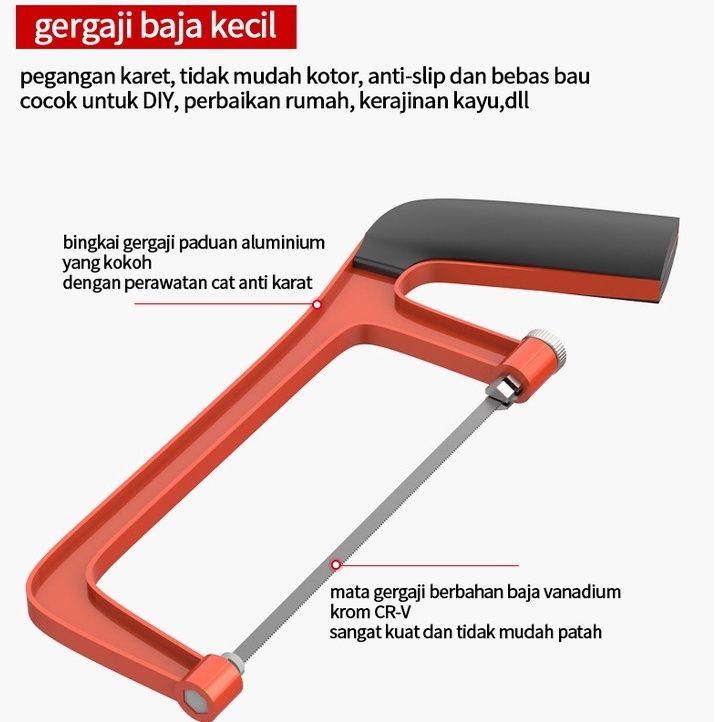 gergaji baja kecil

pegangan karet, tidak mudah kotor, anti-slip dan bebas bau
cocok untuk DIY, perbaikan rumah, kerajinan kayu,dll

bingkai gergaji paduan aluminium
yang kokoh
dengan perawatan cat anti karat

mata gergaji berbahan baja vanadium
krom CR-V
sangat kuat dan tidak mudah patah